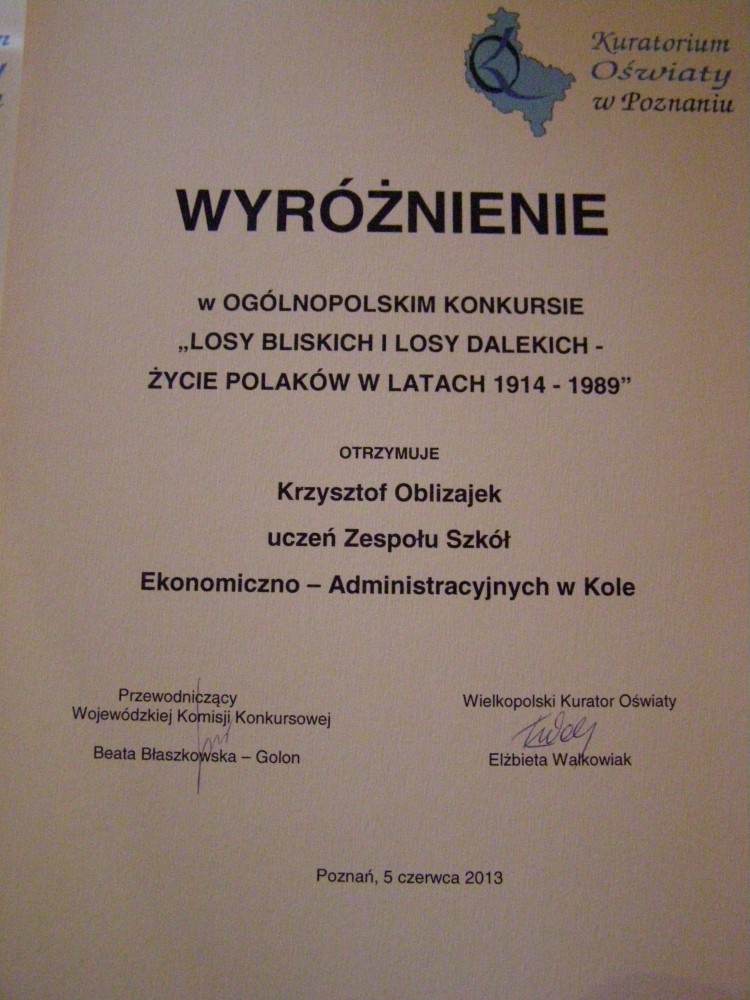 Kuratorium Oświaty w Poznaniu

WYRÓŻNIENIE

w OGÓLNOPOLSKIM KONKURSIE „LOSY BLISKICH I LOSY DALEKICH - ŻYCIE POLAKÓW W LATACH 1914 - 1989”

OTRZYMUJE

Krzysztof Oblizajek

uczeń Zespołu Szkół

Ekonomiczno – Administracyjnych w Kole

Przewodniczący
Wojewódzkiej Komisji Konkursowej
Beata Błaszkowska – Golon

Wielkopolski Kurator Oświaty
Elżbieta Walkowiak

Poznań, 5 czerwca 2013